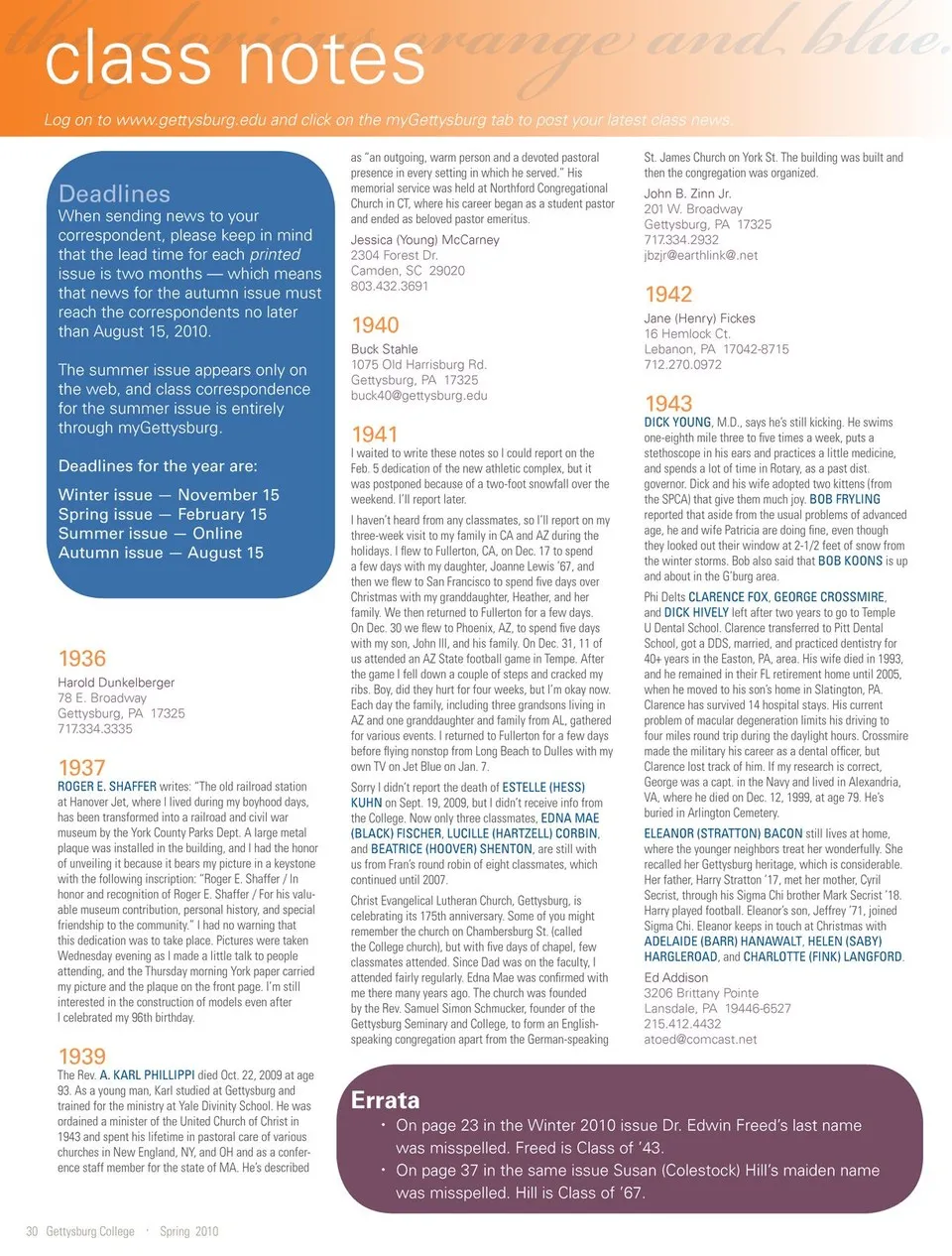 the glorious orange and blue.
class notes

Log on to www.gettysburg.edu and click on the myGettysburg tab to post your latest class news.

Deadlines
When sending news to your correspondent, please keep in mind that the lead time for each printed issue is two months — which means that news for the autumn issue must reach the correspondents no later than August 15, 2010.

The summer issue appears only on the web, and class correspondence for the summer issue is entirely through myGettysburg.

Deadlines for the year are:

Winter issue — November 15
Spring issue — February 15
Summer issue — Online
Autumn issue — August 15

1936
Harold Dunkelberger
78 E. Broadway
Gettysburg, PA 17325
717.334.3335

1937
ROGER E. SHAFFER writes: "The old railroad station at Hanover Jct, where I lived during my boyhood days, has been transformed into a railroad and civil war museum by the York County Parks Dept. A large metal plaque was installed in the building, and I had the honor of unveiling it because it bears my picture in a keystone with the following inscription: "Roger E. Shaffer / In honor and recognition of Roger E. Shaffer / For his valuable museum contribution, personal history, and special friendship to the community." I had no warning that this dedication was to take place. Pictures were taken Wednesday evening as I made a little talk to people attending, and the Thursday morning York paper carried my picture and the plaque on the front page. I'm still interested in the construction of models even after I celebrated my 96th birthday.

1939
The Rev. A. KARL PHILLIPPI died Oct. 22, 2009 at age 93. As a young man, Karl studied at Gettysburg and trained for the ministry at Yale Divinity School. He was ordained a minister of the United Church of Christ in 1943 and spent his lifetime in pastoral care of various churches in New England, NY, and OH and as a conference staff member for the state of MA. He's described as "an outgoing, warm person and a devoted pastoral presence in every setting in which he served." His memorial service was held at Northford Congregational Church in CT, where his career began as a student pastor and ended as beloved pastor emeritus.

Jessica (Young) McCarney
2304 Forest Dr.
Camden, SC 29020
803.432.3691

1940
Buck Stahle
1075 Old Harrisburg Rd.
Gettysburg, PA 17325
buck40@gettysburg.edu

1941
I waited to write these notes so I could report on the Feb. 5 dedication of the new athletic complex, but it was postponed because of a two-foot snowfall over the weekend. I'll report later.

I haven't heard from any classmates, so I'll report on my three-week visit to my family in CA and AZ during the holidays. I flew to Fullerton, CA, on Dec. 17 to spend a few days with my daughter, Joanne Lewis '67, and then we flew to San Francisco to spend five days over Christmas with my granddaughter, Heather, and her family. We then returned to Fullerton for a few days. On Dec. 30 we flew to Phoenix, AZ, to spend five days with my son, John III, and his family. On Dec. 31, 11 of us attended an AZ State football game in Tempe. After the game I fell down a couple of steps and cracked my ribs. Boy, did they hurt for four weeks, but I'm okay now. Each day the family, including three grandsons living in AZ and one granddaughter and family from AL, gathered for various events. I returned to Fullerton for a few days before flying nonstop from Long Beach to Dulles with my own TV on Jet Blue on Jan. 7.

Sorry I didn't report the death of ESTELLE (HESS) KUHN on Sept. 19, 2009, but I didn't receive info from the College. Now only three classmates, EDNA MAE (BLACK) FISCHER, LUCILLE (HARTZELL) CORBIN, and BEATRICE (HOOVER) SHENTON, are still with us from Fran's round robin of eight classmates, which continued until 2007.

Christ Evangelical Lutheran Church, Gettysburg, is celebrating its 175th anniversary. Some of you might remember the church on Chambersburg St. (called the College church), but with five days of chapel, few classmates attended. Since Dad was on the faculty, I attended fairly regularly. Edna Mae was confirmed with me there many years ago. The church was founded by the Rev. Samuel Simon Schmucker, founder of the Gettysburg Seminary and College, to form an English-speaking congregation apart from the German-speaking St. James Church on York St. The building was built and then the congregation was organized.

John B. Zinn Jr.
201 W. Broadway
Gettysburg, PA 17325
717.334.2932
jbzjr@earthlink@.net

1942
Jane (Henry) Fickes
16 Hemlock Ct.
Lebanon, PA 17042-8715
712.270.0972

1943
DICK YOUNG, M.D., says he's still kicking. He swims one-eighth mile three to five times a week, puts a stethoscope in his ears and practices a little medicine, and spends a lot of time in Rotary, as a past dist. governor. Dick and his wife adopted two kittens (from the SPCA) that give them much joy. BOB FRYLING reported that aside from the usual problems of advanced age, he and wife Patricia are doing fine, even though they looked out their window at 2-1/2 feet of snow from the winter storms. Bob also said that BOB KOONS is up and about in the G'burg area.

Phi Delts CLARENCE FOX, GEORGE CROSSMIRE, and DICK HIVELY left after two years to go to Temple U Dental School. Clarence transferred to Pitt Dental School, got a DDS, married, and practiced dentistry for 40+ years in the Easton, PA, area. His wife died in 1993, and he remained in their FL retirement home until 2005, when he moved to his son's home in Slatington, PA. Clarence has survived 14 hospital stays. His current problem of macular degeneration limits his driving to four miles round trip during the daylight hours. Crossmire made the military his career as a dental officer, but Clarence lost track of him. If my research is correct, George was a capt. in the Navy and lived in Alexandria, VA, where he died on Dec. 12, 1999, at age 79. He's buried in Arlington Cemetery.

ELEANOR (STRATTON) BACON still lives at home, where the younger neighbors treat her wonderfully. She recalled her Gettysburg heritage, which is considerable. Her father, Harry Stratton '17, met her mother, Cyril Secrist, through his Sigma Chi brother Mark Secrist '18. Harry played football. Eleanor's son, Jeffrey '71, joined Sigma Chi. Eleanor keeps in touch at Christmas with ADELAIDE (BARR) HANAWALT, HELEN (SABY) HARGLEROAD, and CHARLOTTE (FINK) LANGFORD.

Ed Addison
3206 Brittany Pointe
Lansdale, PA 19446-6527
215.412.4432
atoed@comcast.net

Errata
• On page 23 in the Winter 2010 issue Dr. Edwin Freed's last name was misspelled. Freed is Class of '43.
• On page 37 in the same issue Susan (Colestock) Hill's maiden name was misspelled. Hill is Class of '67.

30 Gettysburg College • Spring 2010